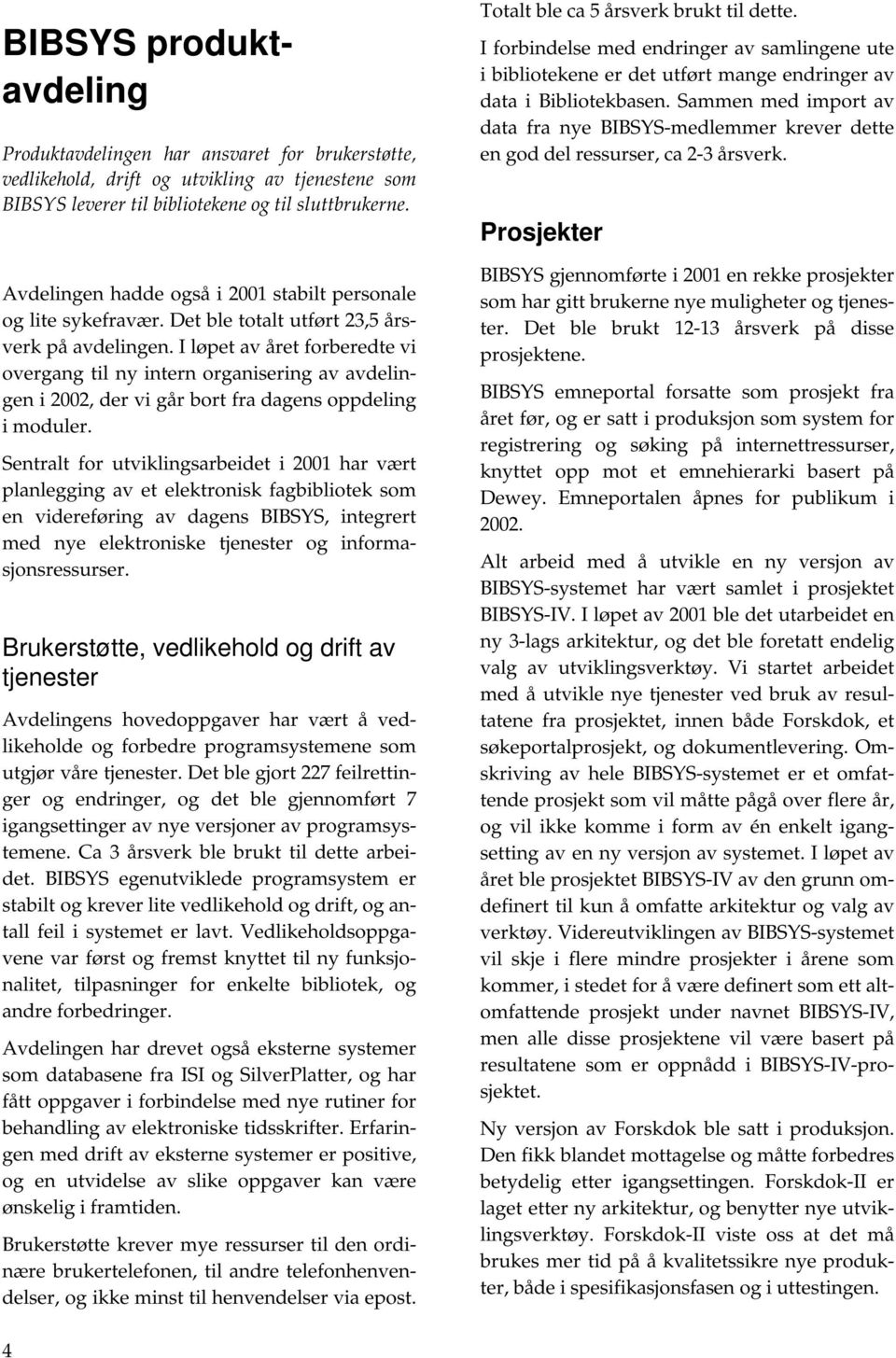 BIBSYS produktavdeling

Produktavdelingen har ansvaret for brukerstøtte, vedlikehold, drift og utvikling av tjenestene som BIBSYS leverer til bibliotekene og til sluttbrukerne.

Avdelingen hadde også i 2001 stabilt personale og lite sykefravær. Det ble totalt utført 23,5 årsverk på avdelingen. I løpet av året forberedte vi overgang til ny intern organisering av avdelingen i 2002, der vi går bort fra dagens oppdeling i moduler.

Sentralt for utviklingsarbeidet i 2001 har vært planlegging av et elektronisk fagbibliotek som en videreføring av dagens BIBSYS, integrert med nye elektroniske tjenester og informasjonsressurser.

Brukerstøtte, vedlikehold og drift av tjenester

Avdelingens hovedoppgaver har vært å vedlikeholde og forbedre programsystemene som utgjør våre tjenester. Det ble gjort 227 feilrettinger og endringer, og det ble gjennomført 7 igangsettinger av nye versjoner av programsystemene. Ca 3 årsverk ble brukt til dette arbeidet. BIBSYS egenutviklede programsystem er stabilt og krever lite vedlikehold og drift, og antall feil i systemet er lavt. Vedlikeholdsoppgavene var først og fremst knyttet til ny funksjonalitet, tilpasninger for enkelte bibliotek, og andre forbedringer.

Avdelingen har drevet også eksterne systemer som databasene fra ISI og SilverPlatter, og har fått oppgaver i forbindelse med nye rutiner for behandling av elektroniske tidsskrifter. Erfaringen med drift av eksterne systemer er positive, og en utvidelse av slike oppgaver kan være ønskelig i framtiden.

Brukerstøtte krever mye ressurser til den ordinære brukertelefonen, til andre telefonhenvendelser, og ikke minst til henvendelser via epost. Totalt ble ca 5 årsverk brukt til dette.

I forbindelse med endringer av samlingene ute i bibliotekene er det utført mange endringer av data i Bibliotekbasen. Sammen med import av data fra nye BIBSYS-medlemmer krever dette en god del ressurser, ca 2-3 årsverk.

Prosjekter

BIBSYS gjennomførte i 2001 en rekke prosjekter som har gitt brukerne nye muligheter og tjenester. Det ble brukt 12-13 årsverk på disse prosjektene.

BIBSYS emneportal forsatte som prosjekt fra året før, og er satt i produksjon som system for registrering og søking på internettressurser, knyttet opp mot et emnehierarki basert på Dewey. Emneportalen åpnes for publikum i 2002.

Alt arbeid med å utvikle en ny versjon av BIBSYS-systemet har vært samlet i prosjektet BIBSYS-IV. I løpet av 2001 ble det utarbeidet en ny 3-lags arkitektur, og det ble foretatt endelig valg av utviklingsverktøy. Vi startet arbeidet med å utvikle nye tjenester ved bruk av resultatene fra prosjektet, innen både Forskdok, et søkeportalprosjekt, og dokumentlevering. Omskriving av hele BIBSYS-systemet er et omfattende prosjekt som vil måtte pågå over flere år, og vil ikke komme i form av én enkelt igangsetting av en ny versjon av systemet. I løpet av året ble prosjektet BIBSYS-IV av den grunn omdefinert til kun å omfatte arkitektur og valg av verktøy. Videreutviklingen av BIBSYS-systemet vil skje i flere mindre prosjekter i årene som kommer, i stedet for å være definert som ett altomfattende prosjekt under navnet BIBSYS-IV, men alle disse prosjektene vil være basert på resultatene som er oppnådd i BIBSYS-IV-prosjektet.

Ny versjon av Forskdok ble satt i produksjon. Den fikk blandet mottagelse og måtte forbedres betydelig etter igangsettingen. Forskdok-II er laget etter ny arkitektur, og benytter nye utviklingsverktøy. Forskdok-II viste oss at det må brukes mer tid på å kvalitetssikre nye produkter, både i spesifikasjonsfasen og i uttestingen.

4